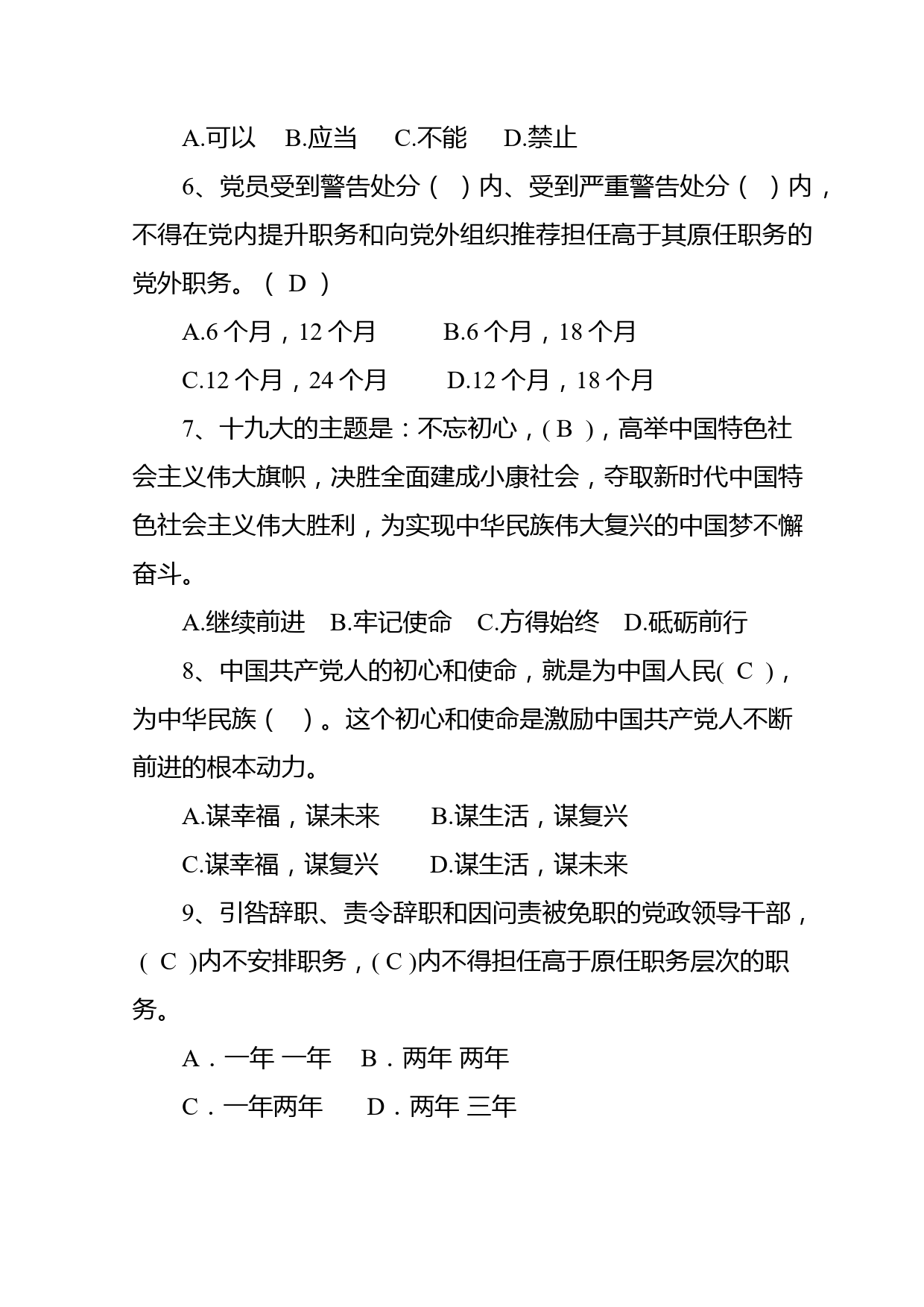 A.可以　B.应当　 C.不能　 D.禁止

6、党员受到警告处分（　）内、受到严重警告处分（　）内，不得在党内提升职务和向党外组织推荐担任高于其原任职务的党外职务。（ D ）

A.6 个月，12 个月　　 B.6 个月，18 个月

C.12 个月，24 个月　　 D.12 个月，18 个月

7、十九大的主题是：不忘初心，( B )，高举中国特色社会主义伟大旗帜，决胜全面建成小康社会，夺取新时代中国特色社会主义伟大胜利，为实现中华民族伟大复兴的中国梦不懈奋斗。

A.继续前进　B.牢记使命　C.方得始终　D.砥砺前行

8、中国共产党人的初心和使命，就是为中国人民( C )，为中华民族（　）。这个初心和使命是激励中国共产党人不断前进的根本动力。

A.谋幸福，谋未来　　B.谋生活，谋复兴

C.谋幸福，谋复兴　　D.谋生活，谋未来

9、引咎辞职、责令辞职和因问责被免职的党政领导干部，( C )内不安排职务，( C )内不得担任高于原任职务层次的职务。

A．一年 一年　B．两年 两年

C．一年两年　 D．两年 三年